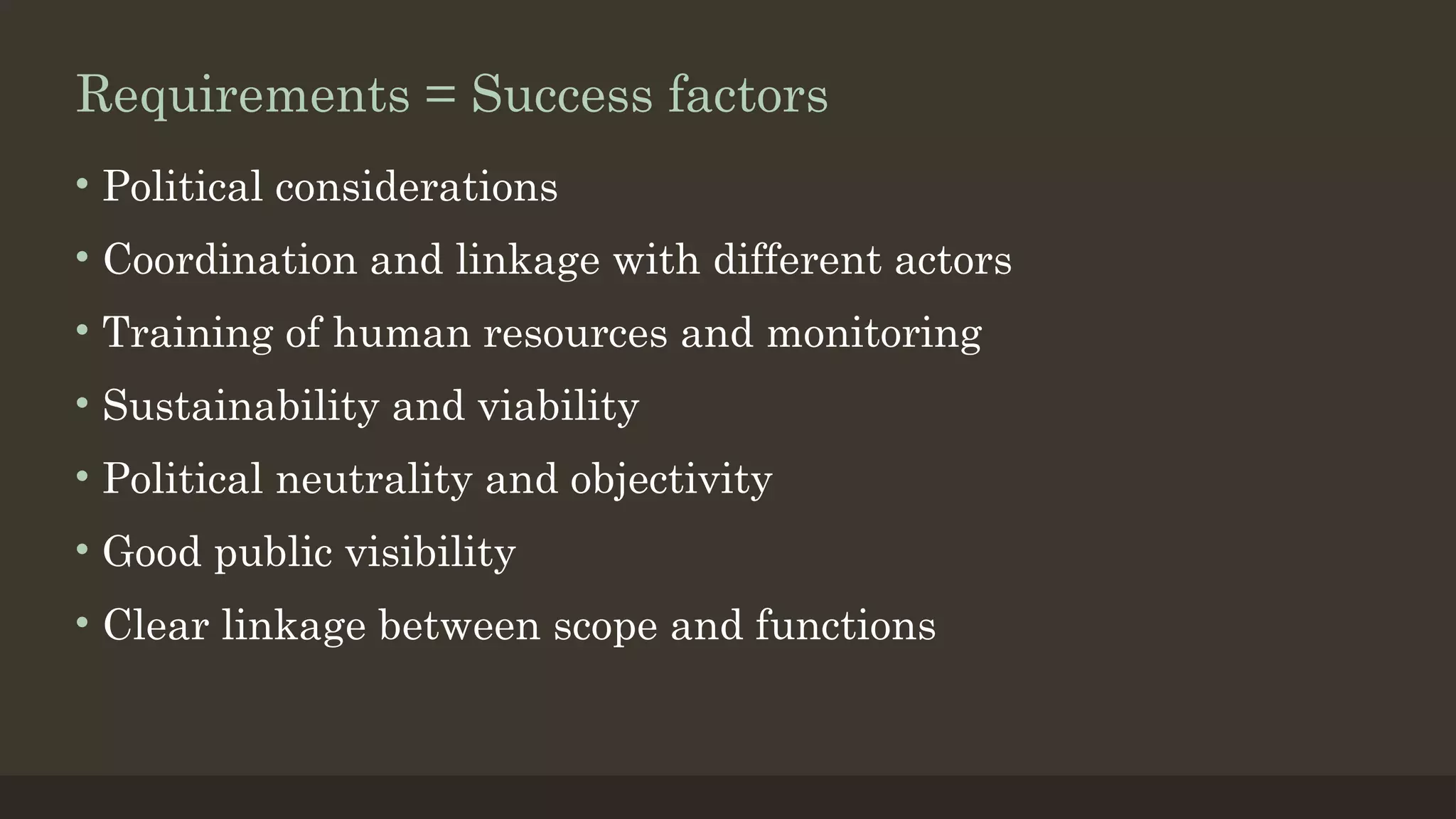 Requirements = Success factors

• Political considerations
• Coordination and linkage with different actors
• Training of human resources and monitoring
• Sustainability and viability
• Political neutrality and objectivity
• Good public visibility
• Clear linkage between scope and functions